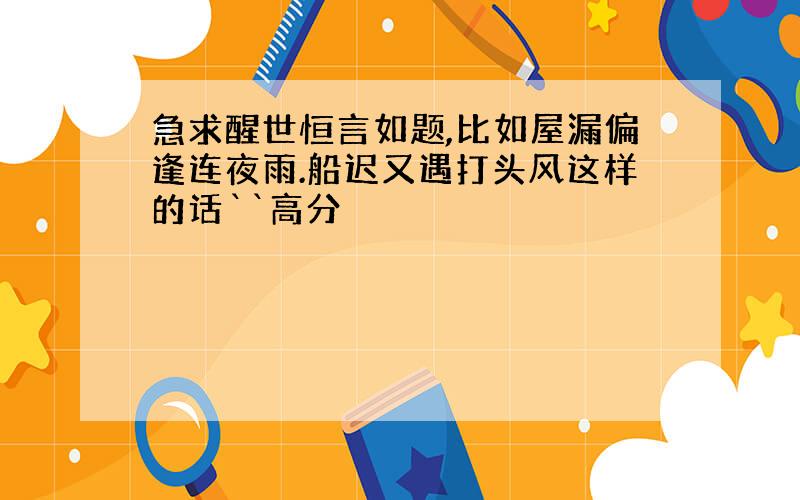 急求醒世恒言如题,比如屋漏偏逢连夜雨.船迟又遇打头风这样的话``高分